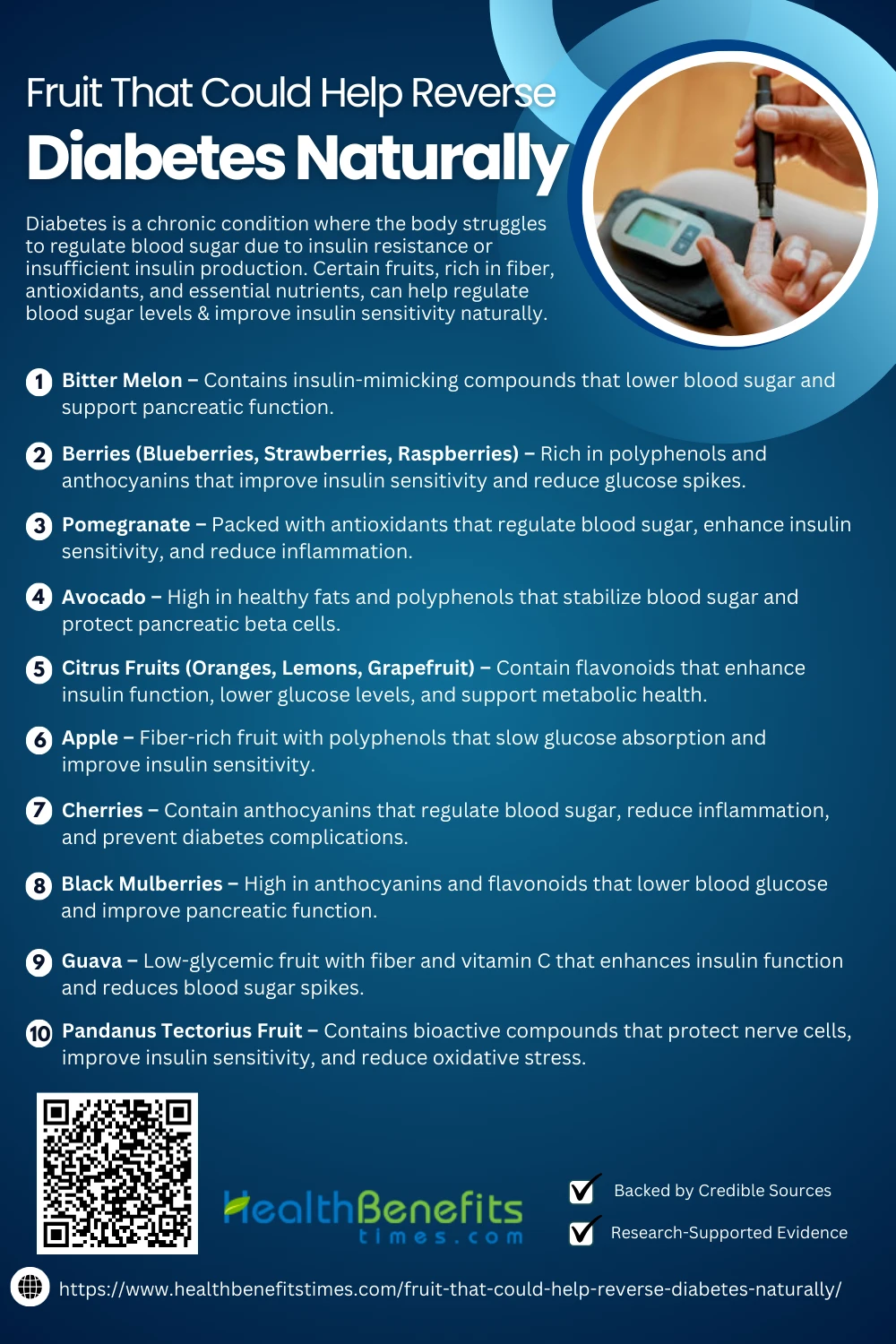 Fruit That Could Help Reverse
Diabetes Naturally

Diabetes is a chronic condition where the body struggles to regulate blood sugar due to insulin resistance or insufficient insulin production. Certain fruits, rich in fiber, antioxidants, and essential nutrients, can help regulate blood sugar levels & improve insulin sensitivity naturally.

1 Bitter Melon – Contains insulin-mimicking compounds that lower blood sugar and support pancreatic function.

2 Berries (Blueberries, Strawberries, Raspberries) – Rich in polyphenols and anthocyanins that improve insulin sensitivity and reduce glucose spikes.

3 Pomegranate – Packed with antioxidants that regulate blood sugar, enhance insulin sensitivity, and reduce inflammation.

4 Avocado – High in healthy fats and polyphenols that stabilize blood sugar and protect pancreatic beta cells.

5 Citrus Fruits (Oranges, Lemons, Grapefruit) – Contain flavonoids that enhance insulin function, lower glucose levels, and support metabolic health.

6 Apple – Fiber-rich fruit with polyphenols that slow glucose absorption and improve insulin sensitivity.

7 Cherries – Contain anthocyanins that regulate blood sugar, reduce inflammation, and prevent diabetes complications.

8 Black Mulberries – High in anthocyanins and flavonoids that lower blood glucose and improve pancreatic function.

9 Guava – Low-glycemic fruit with fiber and vitamin C that enhances insulin function and reduces blood sugar spikes.

10 Pandanus Tectorius Fruit – Contains bioactive compounds that protect nerve cells, improve insulin sensitivity, and reduce oxidative stress.

HealthBenefits
times.com

Backed by Credible Sources
Research-Supported Evidence

https://www.healthbenefitstimes.com/fruit-that-could-help-reverse-diabetes-naturally/